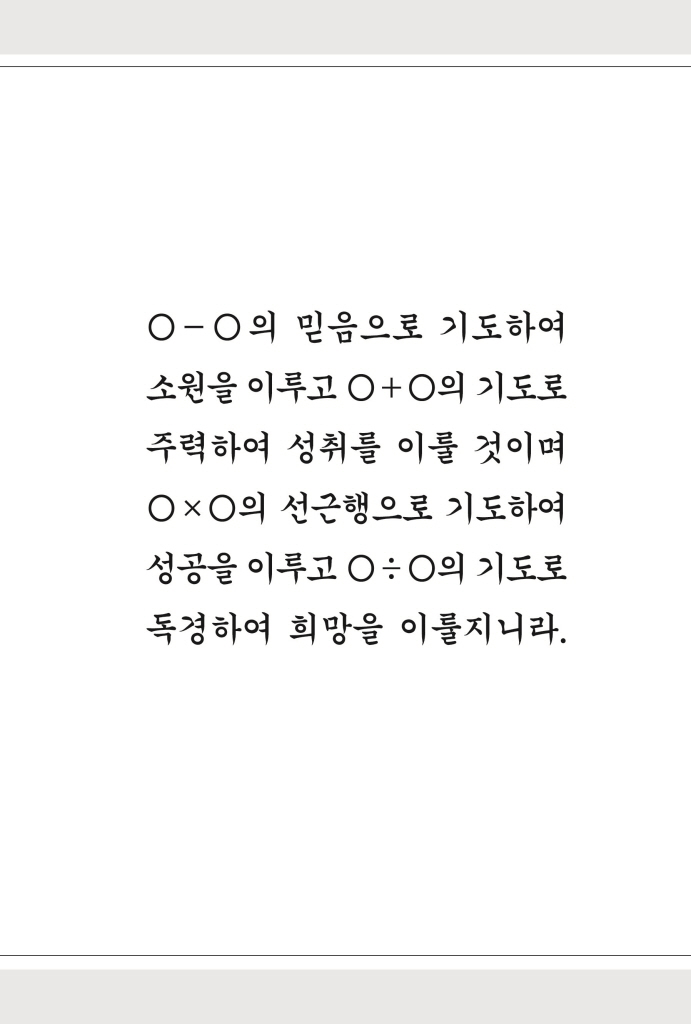 ○-○의 믿음으로 기도하여 소원을 이루고 ○+○의 기도로 주력하여 성취를 이룰 것이며 ○×○의 선근행으로 기도하여 성공을 이루고 ○÷○의 기도로 독경하여 희망을 이룰지니라.